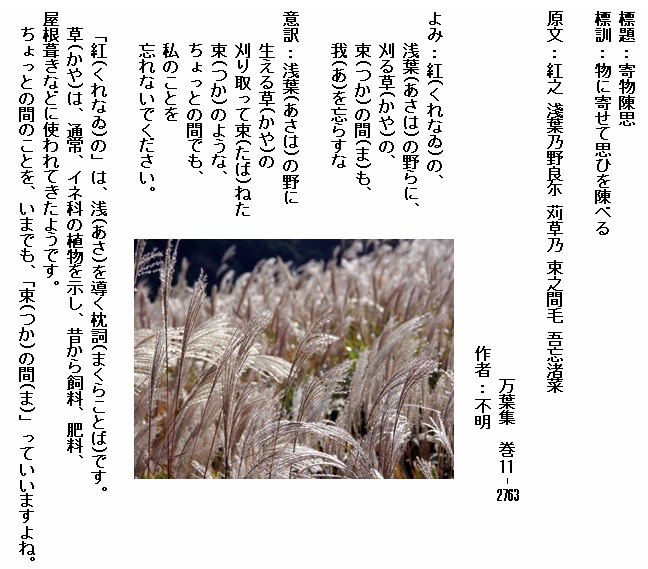 標題：寄物陳思
標訓：物に寄せて思ひを陳べる
原文：紅之 淺葉乃野良尓 苅草乃 束之間毛 吾忘渚菜

万葉集 巻11-2763
作者：不明

よみ：紅(くれなゐ)の、
浅葉(あさは)の野らに、
刈る草(かや)の、
束(つか)の間(ま)も、
我(あ)を忘らすな

意訳：浅葉(あさは)の野に
生える草(かや)の
刈り取って束(たば)ねた
束(つか)のような、
ちょっとの間でも、
私のことを
忘れないでください。

「紅(くれなゐ)の」は、浅(あさ)を導く枕詞(まくらことば)です。
草(かや)は、通常、イネ科の植物を示し、昔から飼料、肥料、屋根葺きなどに使われてきたようです。
ちょっとの間のことを、いまでも、「束(つか)の間(ま)」っていいますよね。